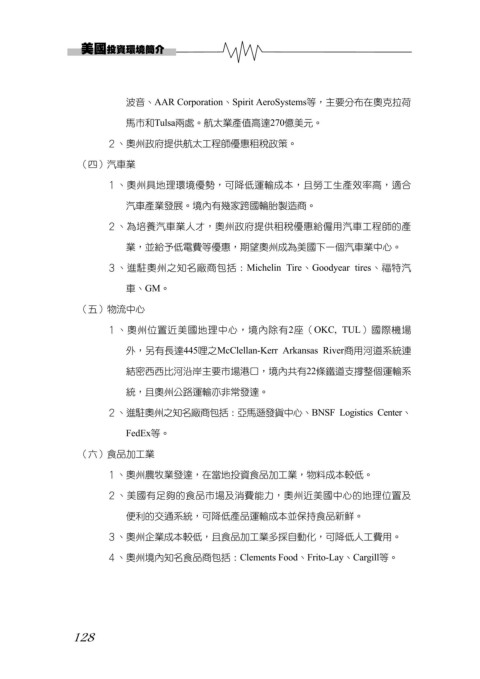 美國投資環境簡介

波音、AAR Corporation、Spirit AeroSystems等，主要分布在奧克拉荷馬市和Tulsa兩處。航太業產值高達270億美元。

2、奧州政府提供航太工程師優惠租稅政策。

（四）汽車業

1、奧州具地理環境優勢，可降低運輸成本，且勞工生產效率高，適合汽車產業發展。境內有幾家跨國輪胎製造商。

2、為培養汽車業人才，奧州政府提供租稅優惠給僱用汽車工程師的產業，並給予低電費等優惠，期望奧州成為美國下一個汽車業中心。

3、進駐奧州之知名廠商包括：Michelin Tire、Goodyear tires、福特汽車、GM。

（五）物流中心

1、奧州位置近美國地理中心，境內除有2座（OKC, TUL）國際機場外，另有長達445哩之McClellan-Kerr Arkansas River商用河道系統連結密西西比河沿岸主要市場港口，境內共有22條鐵道支撐整個運輸系統，且奧州公路運輸亦非常發達。

2、進駐奧州之知名廠商包括：亞馬遜發貨中心、BNSF Logistics Center、FedEx等。

（六）食品加工業

1、奧州農牧業發達，在當地投資食品加工業，物料成本較低。

2、美國有足夠的食品市場及消費能力，奧州近美國中心的地理位置及便利的交通系統，可降低產品運輸成本並保持食品新鮮。

3、奧州企業成本較低，且食品加工業多採自動化，可降低人工費用。

4、奧州境內知名食品商包括：Clements Food、Frito-Lay、Cargill等。

128